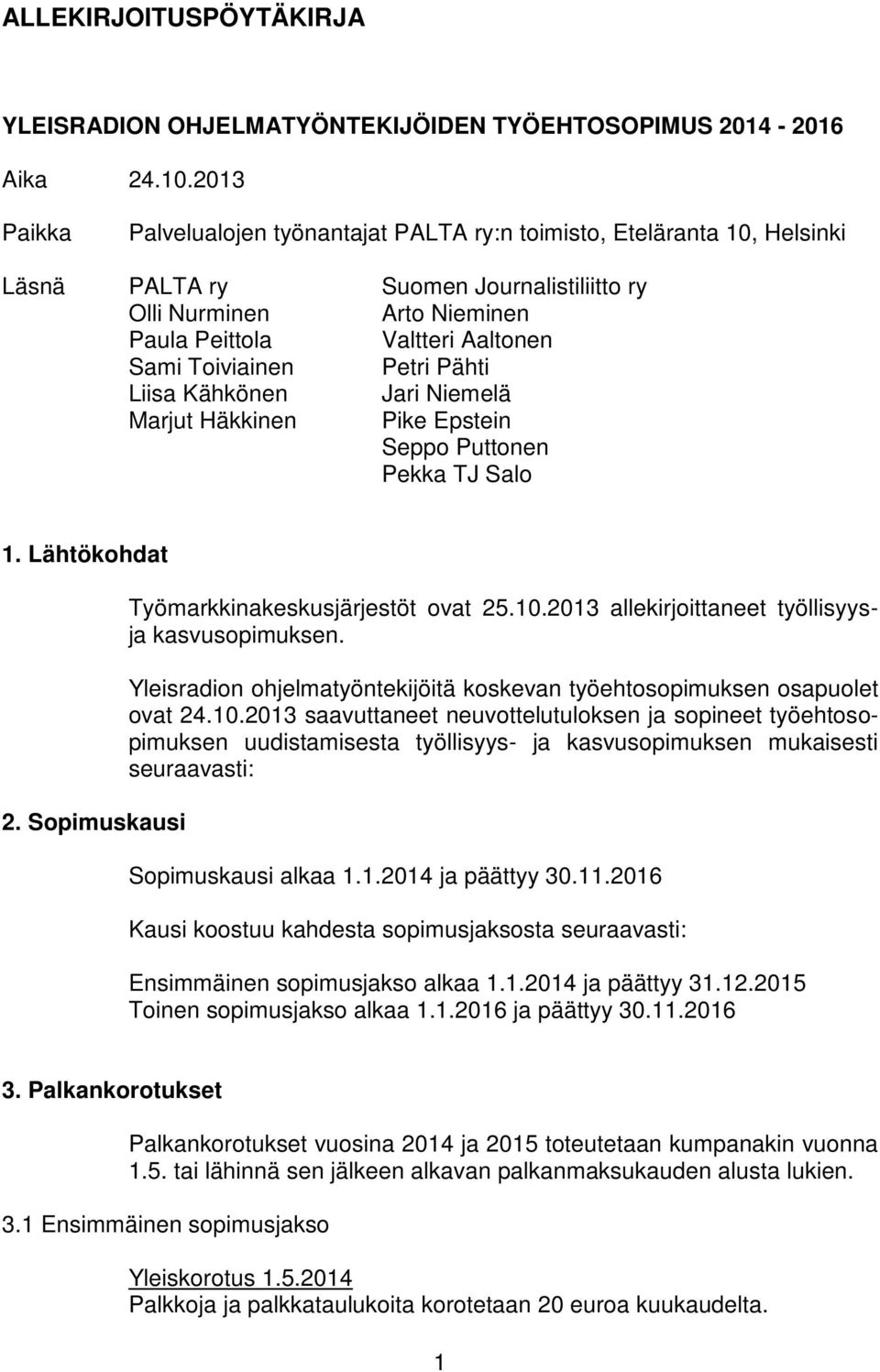 ALLEKIRJOITUSPÖYTÄKIRJA

YLEISRADION OHJELMATYÖNTEKIJÖIDEN TYÖEHTOSOPIMUS 2014 - 2016

Aika 24.10.2013

Paikka Palvelualojen työnantajat PALTA ry:n toimisto, Eteläranta 10, Helsinki

Läsnä PALTA ry
Olli Nurminen
Paula Peittola
Sami Toiviainen
Liisa Kähkönen
Marjut Häkkinen

Suomen Journalistiliitto ry
Arto Nieminen
Valtteri Aaltonen
Petri Pähti
Jari Niemelä
Pike Epstein
Seppo Puttonen
Pekka TJ Salo

1. Lähtökohdat

Työmarkkinakeskusjärjestöt ovat 25.10.2013 allekirjoittaneet työllisyys- ja kasvusopimuksen.

Yleisradion ohjelmatyöntekijöitä koskevan työehtosopimuksen osapuolet ovat 24.10.2013 saavuttaneet neuvottelutuloksen ja sopineet työehtosopimuksen uudistamisesta työllisyys- ja kasvusopimuksen mukaisesti seuraavasti:

2. Sopimuskausi

Sopimuskausi alkaa 1.1.2014 ja päättyy 30.11.2016

Kausi koostuu kahdesta sopimusjaksosta seuraavasti:

Ensimmäinen sopimusjakso alkaa 1.1.2014 ja päättyy 31.12.2015
Toinen sopimusjakso alkaa 1.1.2016 ja päättyy 30.11.2016

3. Palkankorotukset

Palkankorotukset vuosina 2014 ja 2015 toteutetaan kumpanakin vuonna 1.5. tai lähinnä sen jälkeen alkavan palkanmaksukauden alusta lukien.

3.1 Ensimmäinen sopimusjakso

Yleiskorotus 1.5.2014
Palkkoja ja palkkataulukoita korotetaan 20 euroa kuukaudelta.

1